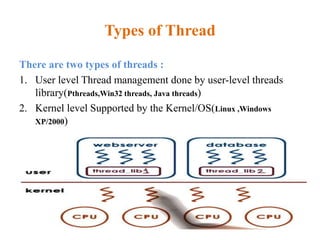 Types of Thread

There are two types of threads :

1. User level Thread management done by user-level threads library(Pthreads,Win32 threads, Java threads)
2. Kernel level Supported by the Kernel/OS(Linux ,Windows XP/2000)

webserver

thread_lib1

database

thread_lib2

user

kernel

CPU

CPU

CPU

CPU